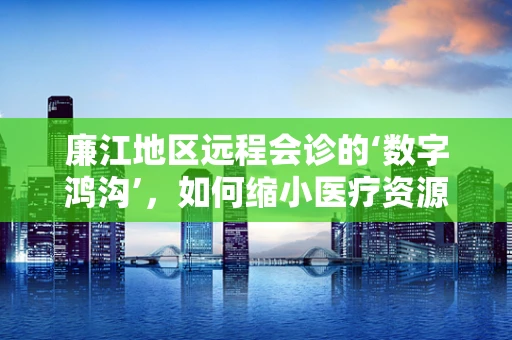 廉江地区远程会诊的‘数字鸿沟’，如何缩小医疗资源